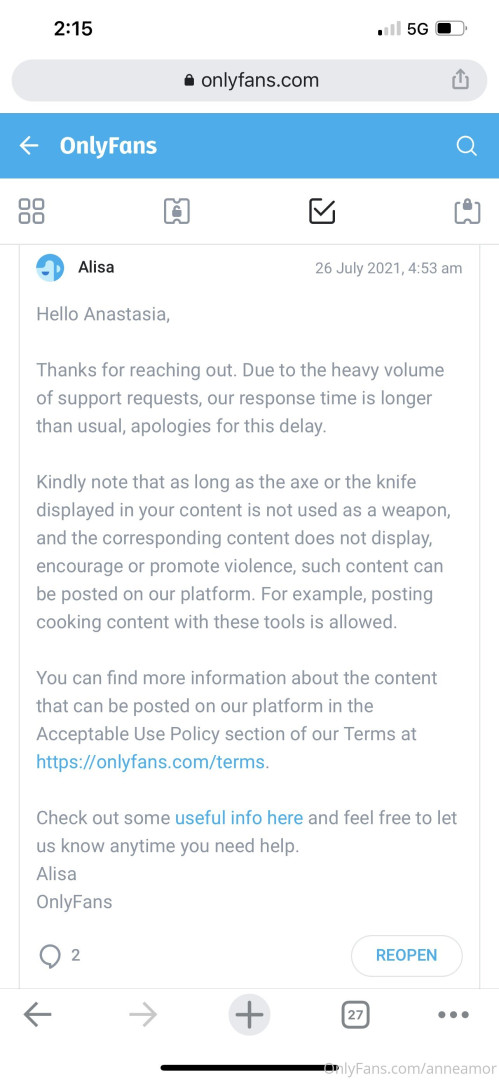 2:15

5G

onlyfans.com

OnlyFans

Alisa

26 July 2021, 4:53 am

Hello Anastasia,

Thanks for reaching out. Due to the heavy volume of support requests, our response time is longer than usual, apologies for this delay.

Kindly note that as long as the axe or the knife displayed in your content is not used as a weapon, and the corresponding content does not display, encourage or promote violence, such content can be posted on our platform. For example, posting cooking content with these tools is allowed.

You can find more information about the content that can be posted on our platform in the Acceptable Use Policy section of our Terms at https://onlyfans.com/terms.

Check out some useful info here and feel free to let us know anytime you need help.
Alisa
OnlyFans

2

REOPEN

27

OnlyFans.com/anneamor